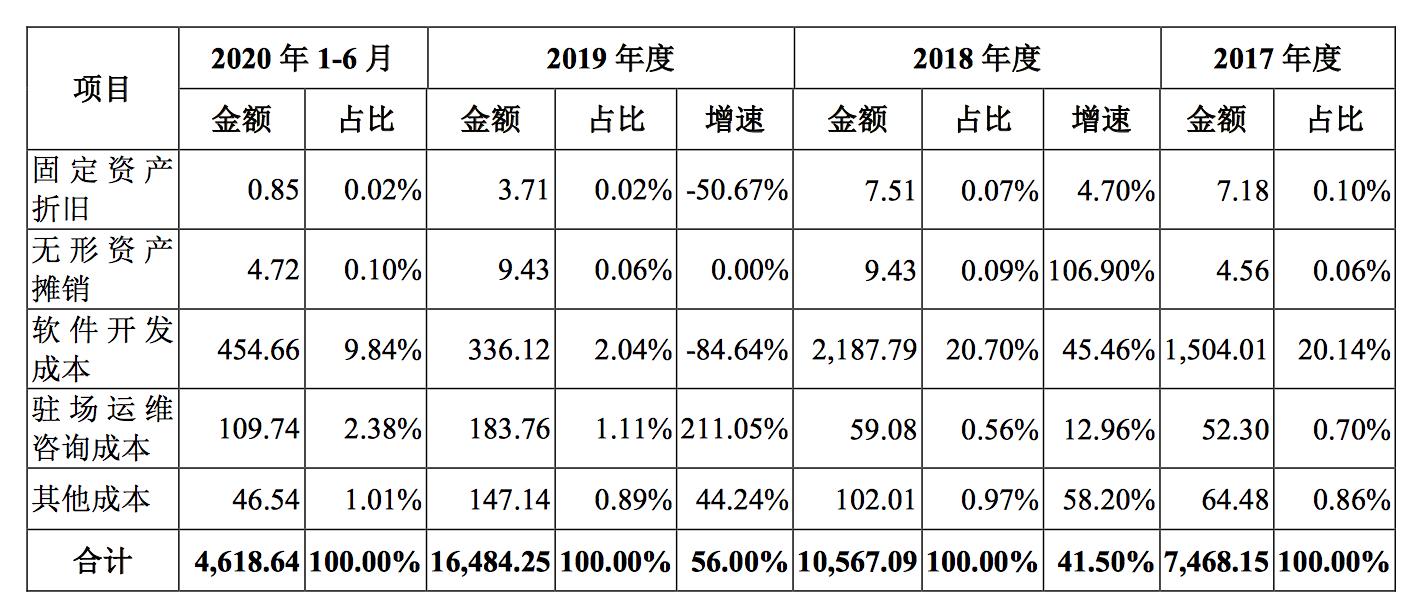 | 项目 | 2020 年 1-6 月 | | 2019 年度 | | | 2018 年度 | | | 2017 年度 | |
|---|---|---|---|---|---|---|---|---|---|---|
| | 金额 | 占比 | 金额 | 占比 | 增速 | 金额 | 占比 | 增速 | 金额 | 占比 |
| 固定资产折旧 | 0.85 | 0.02% | 3.71 | 0.02% | -50.67% | 7.51 | 0.07% | 4.70% | 7.18 | 0.10% |
| 无形资产摊销 | 4.72 | 0.10% | 9.43 | 0.06% | 0.00% | 9.43 | 0.09% | 106.90% | 4.56 | 0.06% |
| 软件开发成本 | 454.66 | 9.84% | 336.12 | 2.04% | -84.64% | 2,187.79 | 20.70% | 45.46% | 1,504.01 | 20.14% |
| 驻场运维咨询成本 | 109.74 | 2.38% | 183.76 | 1.11% | 211.05% | 59.08 | 0.56% | 12.96% | 52.30 | 0.70% |
| 其他成本 | 46.54 | 1.01% | 147.14 | 0.89% | 44.24% | 102.01 | 0.97% | 58.20% | 64.48 | 0.86% |
| 合计 | 4,618.64 | 100.00% | 16,484.25 | 100.00% | 56.00% | 10,567.09 | 100.00% | 41.50% | 7,468.15 | 100.00% |